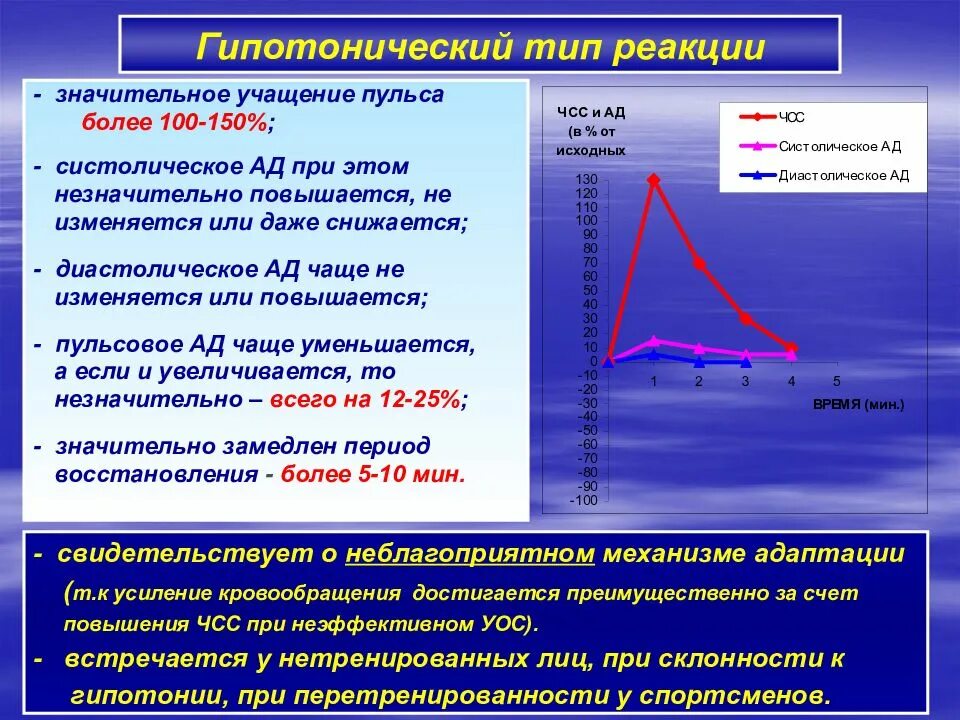 Гипотонический тип реакции

- значительное учащение пульса более 100-150%;

- систолическое АД при этом незначительно повышается, не изменяется или даже снижается;

- диастолическое АД чаще не изменяется или повышается;

- пульсовое АД чаще уменьшается, а если и увеличивается, то незначительно – всего на 12-25%;

- значительно замедлен период восстановления - более 5-10 мин.

ЧСС и АД (в % от исходных

ЧСС
Систолическое АД
Диастолическое АД

130
120
110
100
90
80
70
60
50
40
30
20
10
0
-10
-20
-30
-40
-50
-60
-70
-80
-90
-100

1 2 3 4 5

ВРЕМЯ (мин.)

- свидетельствует о неблагоприятном механизме адаптации (т.к усиление кровообращения достигается преимущественно за счет повышения ЧСС при неэффективном УОС).

- встречается у нетренированных лиц, при склонности к гипотонии, при перетренированности у спортсменов.